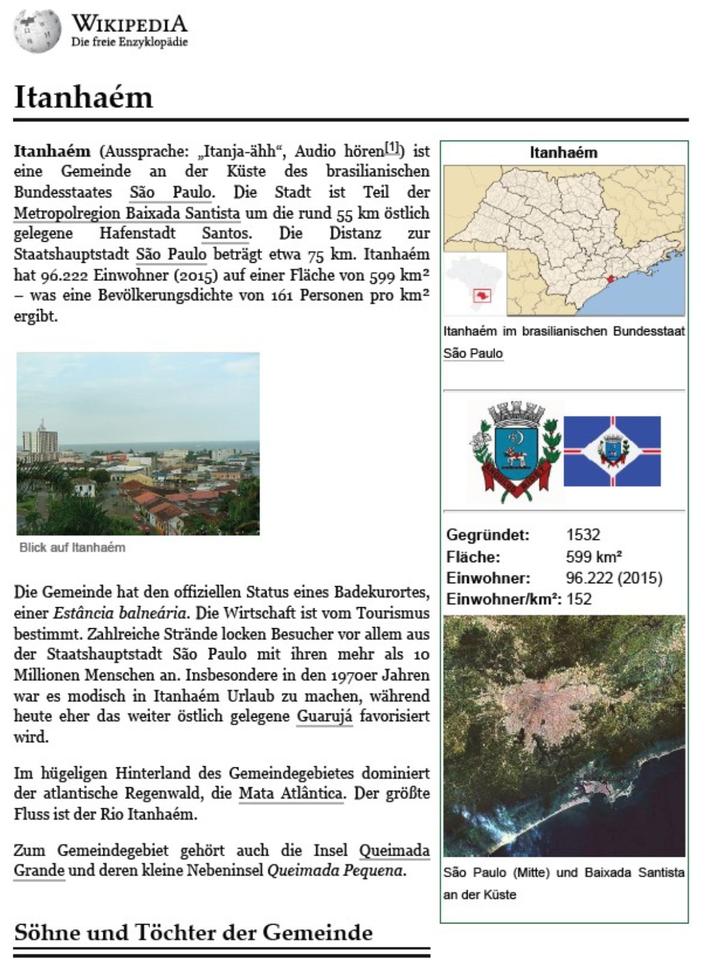 WIKIPEDIA
Die freie Enzyklopädie

Itanhaém

Itanhaém (Aussprache: „Itanja-ähh“, Audio hören$^{[1]}$) ist eine Gemeinde an der Küste des brasilianischen Bundesstaates São Paulo. Die Stadt ist Teil der Metropolregion Baixada Santista um die rund 55 km östlich gelegene Hafenstadt Santos. Die Distanz zur Staatshauptstadt São Paulo beträgt etwa 75 km. Itanhaém hat 96.222 Einwohner (2015) auf einer Fläche von 599 km² – was eine Bevölkerungsdichte von 161 Personen pro km² ergibt.

Blick auf Itanhaém

Die Gemeinde hat den offiziellen Status eines Badekurortes, einer Estância balneária. Die Wirtschaft ist vom Tourismus bestimmt. Zahlreiche Strände locken Besucher vor allem aus der Staatshauptstadt São Paulo mit ihren mehr als 10 Millionen Menschen an. Insbesondere in den 1970er Jahren war es modisch in Itanhaém Urlaub zu machen, während heute eher das weiter östlich gelegene Guarujá favorisiert wird.

Im hügeligen Hinterland des Gemeindegebietes dominiert der atlantische Regenwald, die Mata Atlântica. Der größte Fluss ist der Rio Itanhaém.

Zum Gemeindegebiet gehört auch die Insel Queimada Grande und deren kleine Nebeninsel Queimada Pequena.

Söhne und Töchter der Gemeinde

Itanhaém

Itanhaém im brasilianischen Bundesstaat São Paulo

Gegründet: 1532
Fläche: 599 km²
Einwohner: 96.222 (2015)
Einwohner/km²: 152

São Paulo (Mitte) und Baixada Santista an der Küste